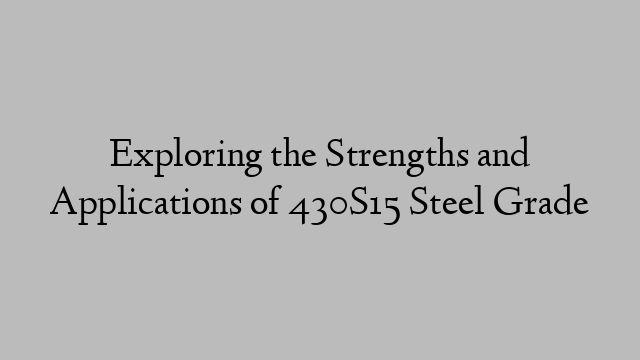 Exploring the Strengths and Applications of 430S15 Steel Grade